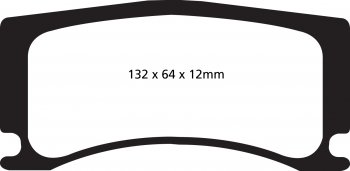 132 x 64 x 12mm